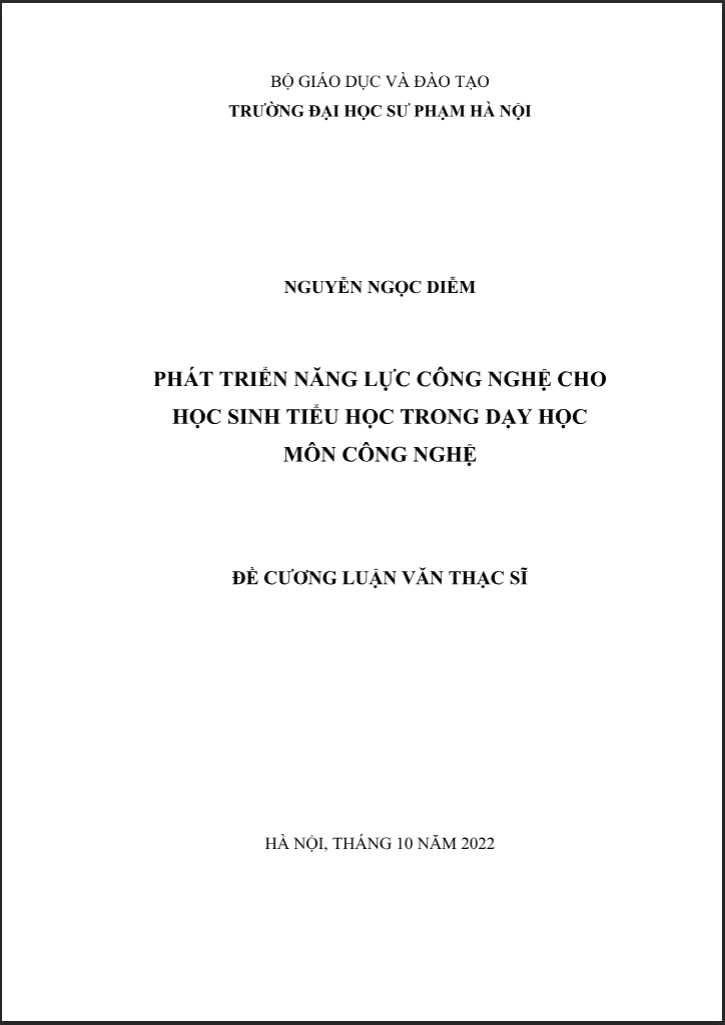 BỘ GIÁO DỤC VÀ ĐÀO TẠO
TRƯỜNG ĐẠI HỌC SƯ PHẠM HÀ NỘI

NGUYỄN NGỌC DIỄM

PHÁT TRIỂN NĂNG LỰC CÔNG NGHỆ CHO HỌC SINH TIỂU HỌC TRONG DẠY HỌC MÔN CÔNG NGHỆ

ĐỀ CƯƠNG LUẬN VĂN THẠC SĨ

HÀ NỘI, THÁNG 10 NĂM 2022